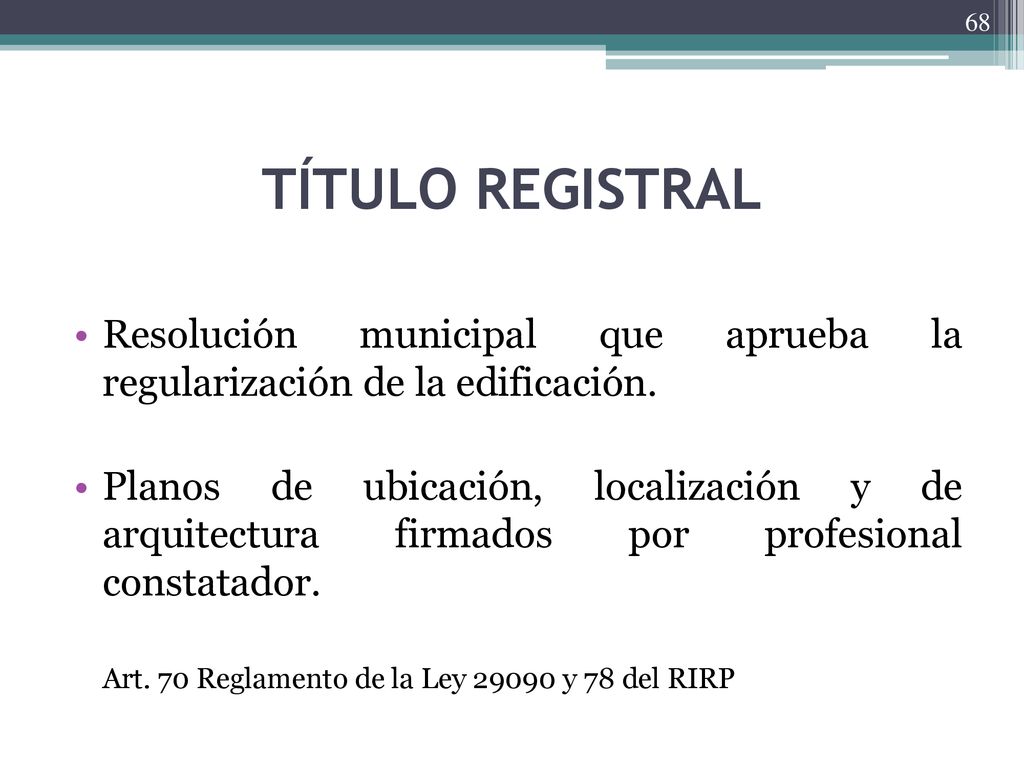 68

TÍTULO REGISTRAL

• Resolución municipal que aprueba la regularización de la edificación.

• Planos de ubicación, localización y de arquitectura firmados por profesional constatador.

Art. 70 Reglamento de la Ley 29090 y 78 del RIRP